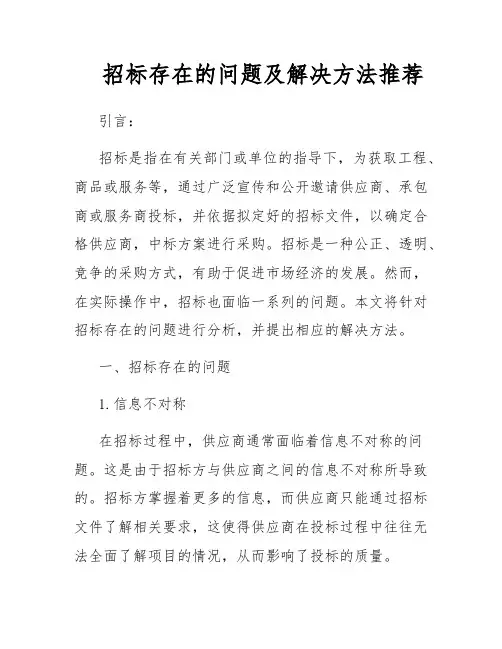 招标存在的问题及解决方法推荐

引言：

招标是指在有关部门或单位的指导下，为获取工程、商品或服务等，通过广泛宣传和公开邀请供应商、承包商或服务商投标，并依据拟定好的招标文件，以确定合格供应商，中标方案进行采购。招标是一种公正、透明、竞争的采购方式，有助于促进市场经济的发展。然而，在实际操作中，招标也面临一系列的问题。本文将针对招标存在的问题进行分析，并提出相应的解决方法。

一、招标存在的问题

1. 信息不对称

在招标过程中，供应商通常面临着信息不对称的问题。这是由于招标方与供应商之间的信息不对称所导致的。招标方掌握着更多的信息，而供应商只能通过招标文件了解相关要求，这使得供应商在投标过程中往往无法全面了解项目的情况，从而影响了投标的质量。